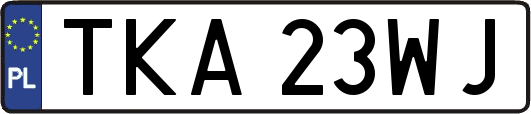 PL

TKA 23WJ